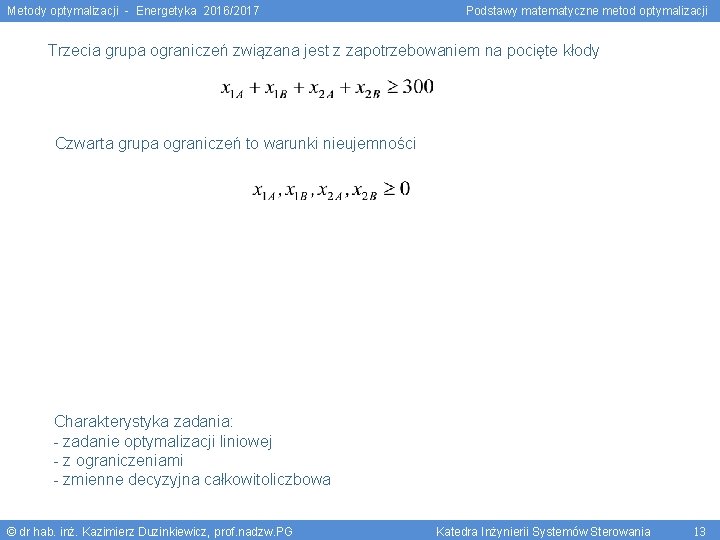 Metody optymalizacji - Energetyka 2016/2017

Podstawy matematyczne metod optymalizacji

Trzecia grupa ograniczeń związana jest z zapotrzebowaniem na pocięte kłody

$x_{1A} + x_{1B} + x_{2A} + x_{2B} \geq 300$

Czwarta grupa ograniczeń to warunki nieujemności

$x_{1A}, x_{1B}, x_{2A}, x_{2B} \geq 0$

Charakterystyka zadania:
- zadanie optymalizacji liniowej
- z ograniczeniami
- zmienne decyzyjna całkowitoliczbowa

© dr hab. inż. Kazimierz Duzinkiewicz, prof.nadzw.PG

Katedra Inżynierii Systemów Sterowania

13